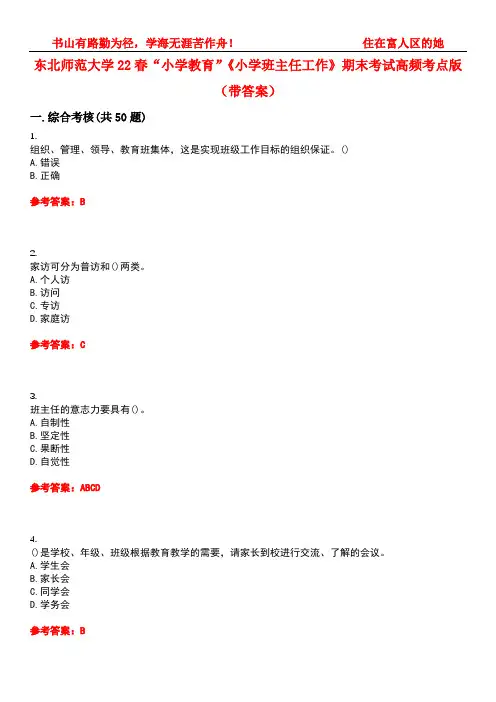 书山有路勤为径，学海无涯苦作舟！ 住在富人区的她

东北师范大学22春“小学教育”《小学班主任工作》期末考试高频考点版（带答案）

一.综合考核(共50题)

1.
组织、管理、领导、教育班集体，这是实现班级工作目标的组织保证。()
A.错误
B.正确

参考答案：B

2.
家访可分为普访和()两类。
A.个人访
B.访问
C.专访
D.家庭访

参考答案：C

3.
班主任的意志力要具有()。
A.自制性
B.坚定性
C.果断性
D.自觉性

参考答案：ABCD

4.
()是学校、年级、班级根据教育教学的需要，请家长到校进行交流、了解的会议。
A.学生会
B.家长会
C.同学会
D.学务会

参考答案：B